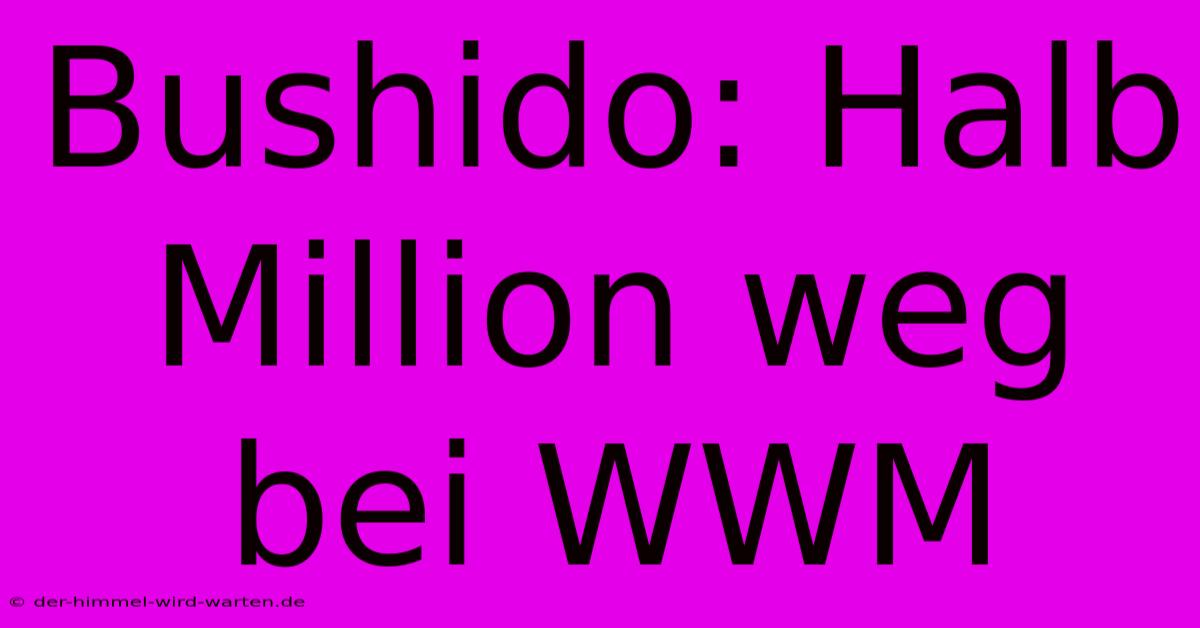 Bushido: Halb Million weg bei WWM

© der-himmel-wird-warten.de